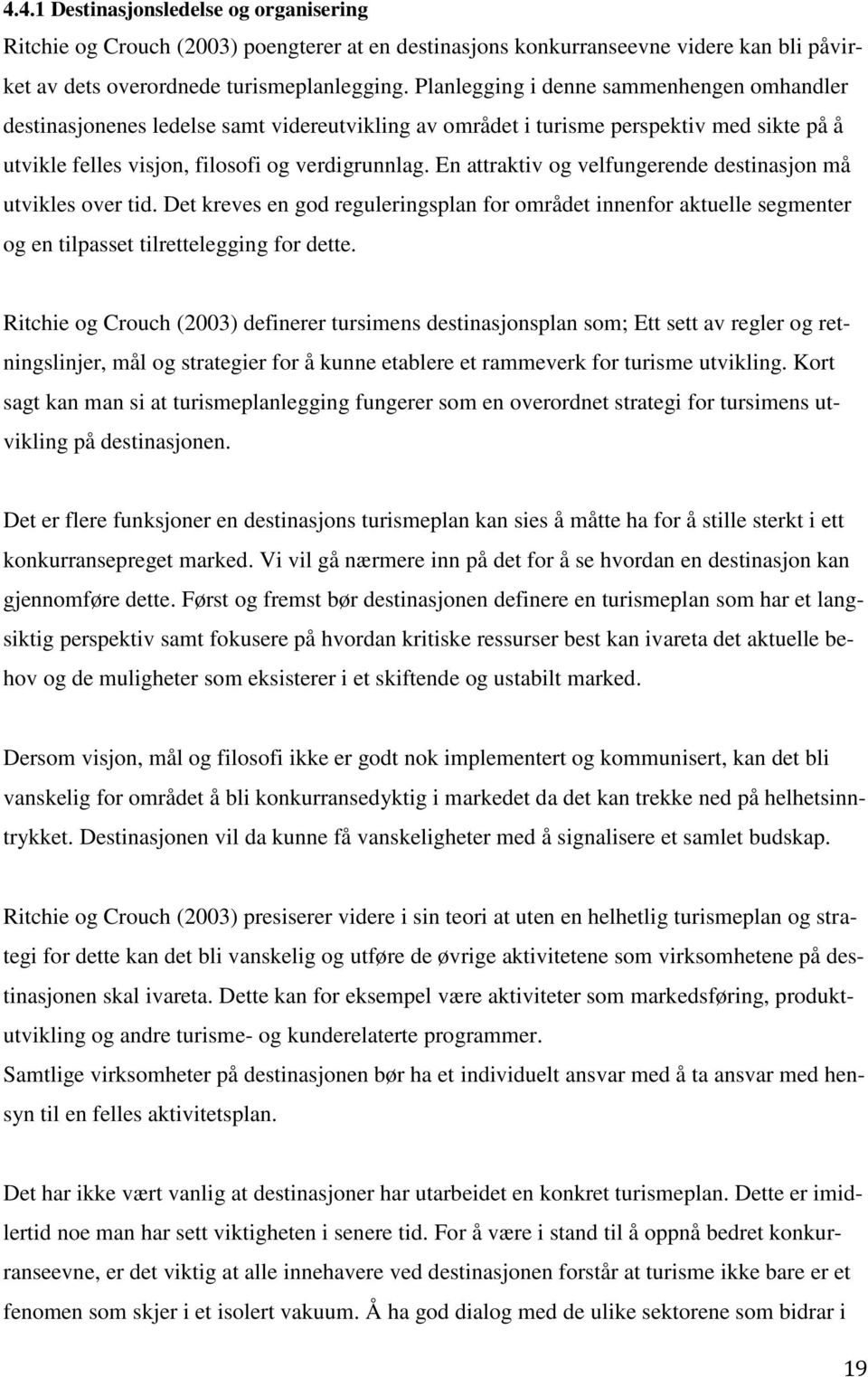 4.4.1 Destinasjonsledelse og organisering

Ritchie og Crouch (2003) poengterer at en destinasjons konkurranseevne videre kan bli påvirket av dets overordnede turismeplanlegging. Planlegging i denne sammenhengen omhandler destinasjonenes ledelse samt videreutvikling av området i turisme perspektiv med sikte på å utvikle felles visjon, filosofi og verdigrunnlag. En attraktiv og velfungerende destinasjon må utvikles over tid. Det kreves en god reguleringsplan for området innenfor aktuelle segmenter og en tilpasset tilrettelegging for dette.

Ritchie og Crouch (2003) definerer tursimens destinasjonsplan som; Ett sett av regler og retningslinjer, mål og strategier for å kunne etablere et rammeverk for turisme utvikling. Kort sagt kan man si at turismeplanlegging fungerer som en overordnet strategi for tursimens utvikling på destinasjonen.

Det er flere funksjoner en destinasjons turismeplan kan sies å måtte ha for å stille sterkt i ett konkurransepreget marked. Vi vil gå nærmere inn på det for å se hvordan en destinasjon kan gjennomføre dette. Først og fremst bør destinasjonen definere en turismeplan som har et langsiktig perspektiv samt fokusere på hvordan kritiske ressurser best kan ivareta det aktuelle behov og de muligheter som eksisterer i et skiftende og ustabilt marked.

Dersom visjon, mål og filosofi ikke er godt nok implementert og kommunisert, kan det bli vanskelig for området å bli konkurransedyktig i markedet da det kan trekke ned på helhetsinntrykket. Destinasjonen vil da kunne få vanskeligheter med å signalisere et samlet budskap.

Ritchie og Crouch (2003) presiserer videre i sin teori at uten en helhetlig turismeplan og strategi for dette kan det bli vanskelig og utføre de øvrige aktivitetene som virksomhetene på destinasjonen skal ivareta. Dette kan for eksempel være aktiviteter som markedsføring, produktutvikling og andre turisme- og kunderelaterte programmer.
Samtlige virksomheter på destinasjonen bør ha et individuelt ansvar med å ta ansvar med hensyn til en felles aktivitetsplan.

Det har ikke vært vanlig at destinasjoner har utarbeidet en konkret turismeplan. Dette er imidlertid noe man har sett viktigheten i senere tid. For å være i stand til å oppnå bedret konkurranseevne, er det viktig at alle innehavere ved destinasjonen forstår at turisme ikke bare er et fenomen som skjer i et isolert vakuum. Å ha god dialog med de ulike sektorene som bidrar i

19